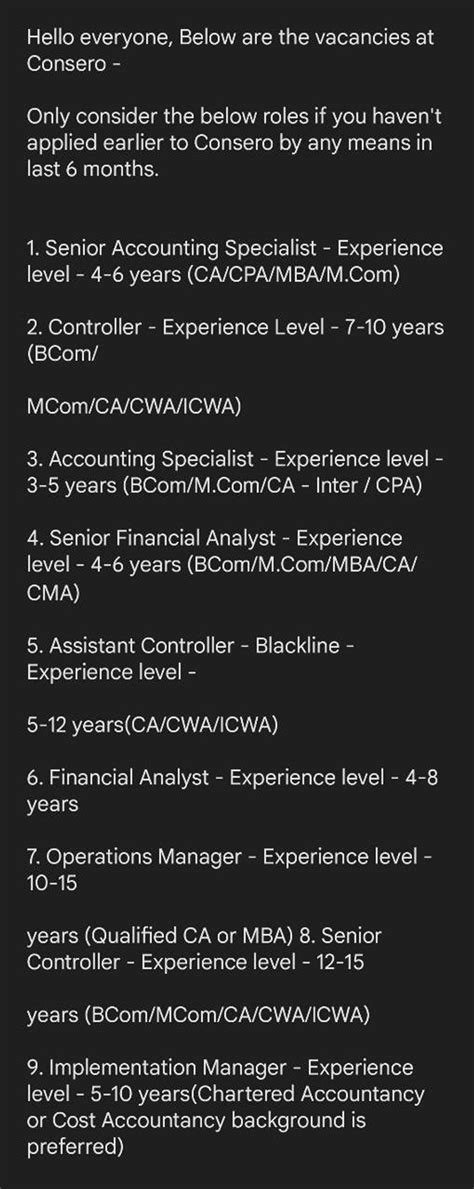 Hello everyone, Below are the vacancies at Consero -

Only consider the below roles if you haven't applied earlier to Consero by any means in last 6 months.

1. Senior Accounting Specialist - Experience level - 4-6 years (CA/CPA/MBA/M.Com)

2. Controller - Experience Level - 7-10 years (BCom/

MCom/CA/CWA/ICWA)

3. Accounting Specialist - Experience level - 3-5 years (BCom/M.Com/CA - Inter / CPA)

4. Senior Financial Analyst - Experience level - 4-6 years (BCom/M.Com/MBA/CA/CMA)

5. Assistant Controller - Blackline - Experience level -

5-12 years(CA/CWA/ICWA)

6. Financial Analyst - Experience level - 4-8 years

7. Operations Manager - Experience level - 10-15

years (Qualified CA or MBA) 8. Senior Controller - Experience level - 12-15

years (BCom/MCom/CA/CWA/ICWA)

9. Implementation Manager - Experience level - 5-10 years(Chartered Accountancy or Cost Accountancy background is preferred)